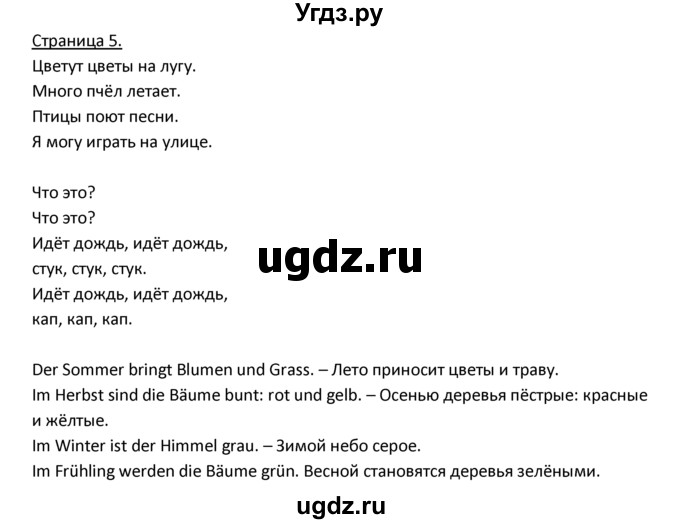 Угдз.ру

Страница 5.
Цветут цветы на лугу.
Много пчёл летает.
Птицы поют песни.
Я могу играть на улице.

Что это?
Что это?
Идёт дождь, идёт дождь,
стук, стук, стук.
Идёт дождь, идёт дождь,
кап, кап, кап.

ugdz.ru

Der Sommer bringt Blumen und Grass. – Лето приносит цветы и траву.
Im Herbst sind die Bäume bunt: rot und gelb. – Осенью деревья пёстрые: красные и жёлтые.
Im Winter ist der Himmel grau. – Зимой небо серое.
Im Frühling werden die Bäume grün. Весной становятся деревья зелёными.

ugdz.ru